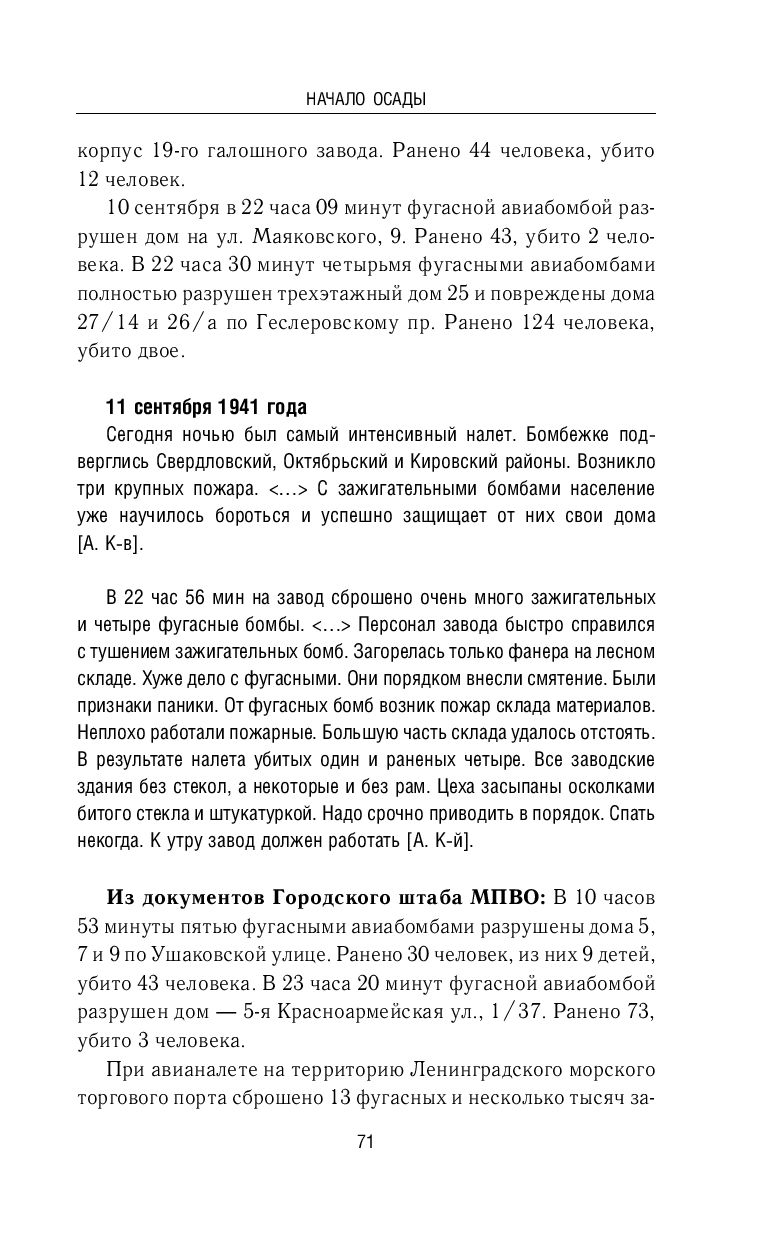 НАЧАЛО ОСАДЫ

корпус 19-го галошного завода. Ранено 44 человека, убито 12 человек.

10 сентября в 22 часа 09 минут фугасной авиабомбой разрушен дом на ул. Маяковского, 9. Ранено 43, убито 2 человека. В 22 часа 30 минут четырьмя фугасными авиабомбами полностью разрушен трехэтажный дом 25 и повреждены дома 27/14 и 26/а по Геслеровскому пр. Ранено 124 человека, убито двое.

11 сентября 1941 года

Сегодня ночью был самый интенсивный налет. Бомбежке подверглись Свердловский, Октябрьский и Кировский районы. Возникло три крупных пожара. <...> С зажигательными бомбами население уже научилось бороться и успешно защищает от них свои дома [А. К-в].

В 22 час 56 мин на завод сброшено очень много зажигательных и четыре фугасные бомбы. <...> Персонал завода быстро справился с тушением зажигательных бомб. Загорелась только фанера на лесном складе. Хуже дело с фугасными. Они порядком внесли смятение. Были признаки паники. От фугасных бомб возник пожар склада материалов. Неплохо работали пожарные. Большую часть склада удалось отстоять. В результате налета убитых один и раненых четыре. Все заводские здания без стекол, а некоторые и без рам. Цеха засыпаны осколками битого стекла и штукатуркой. Надо срочно приводить в порядок. Спать некогда. К утру завод должен работать [А. К-й].

Из документов Городского штаба МПВО: В 10 часов 53 минуты пятью фугасными авиабомбами разрушены дома 5, 7 и 9 по Ушаковской улице. Ранено 30 человек, из них 9 детей, убито 43 человека. В 23 часа 20 минут фугасной авиабомбой разрушен дом — 5-я Красноармейская ул., 1/37. Ранено 73, убито 3 человека.

При авианалете на территорию Ленинградского морского торгового порта сброшено 13 фугасных и несколько тысяч за-

71